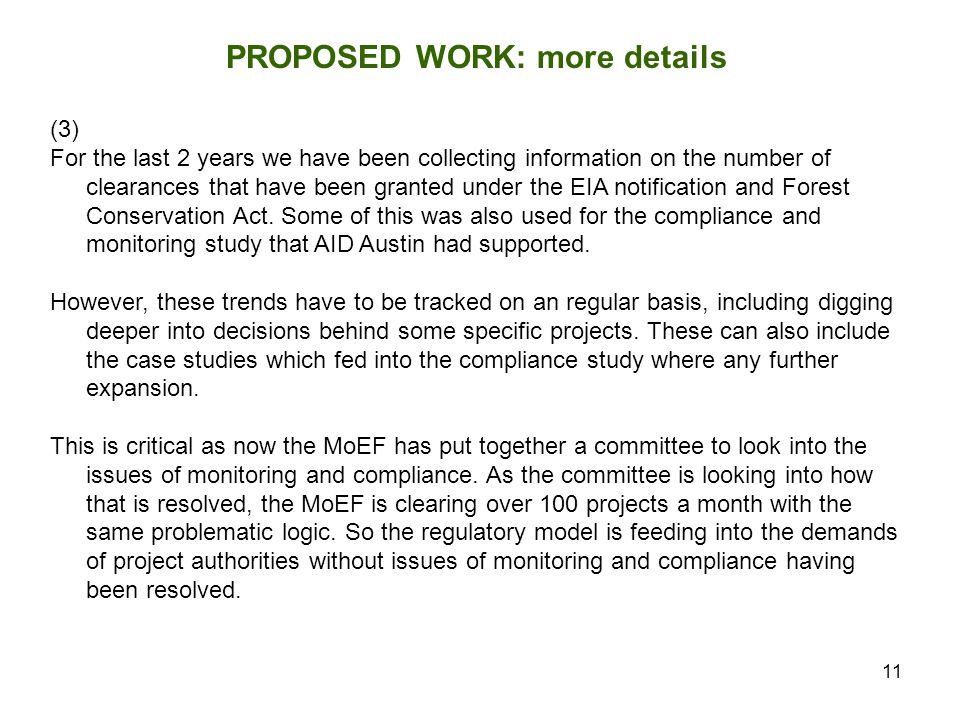 PROPOSED WORK: more details

(3)
For the last 2 years we have been collecting information on the number of clearances that have been granted under the EIA notification and Forest Conservation Act. Some of this was also used for the compliance and monitoring study that AID Austin had supported.

However, these trends have to be tracked on an regular basis, including digging deeper into decisions behind some specific projects. These can also include the case studies which fed into the compliance study where any further expansion.

This is critical as now the MoEF has put together a committee to look into the issues of monitoring and compliance. As the committee is looking into how that is resolved, the MoEF is clearing over 100 projects a month with the same problematic logic. So the regulatory model is feeding into the demands of project authorities without issues of monitoring and compliance having been resolved.

11